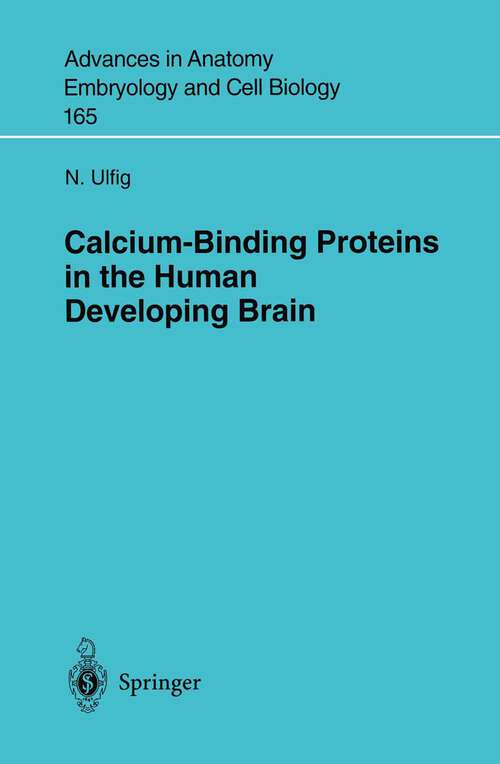 Advances in Anatomy
Embryology and Cell Biology
165

N. Ulfig

Calcium-Binding Proteins in the Human Developing Brain

Springer